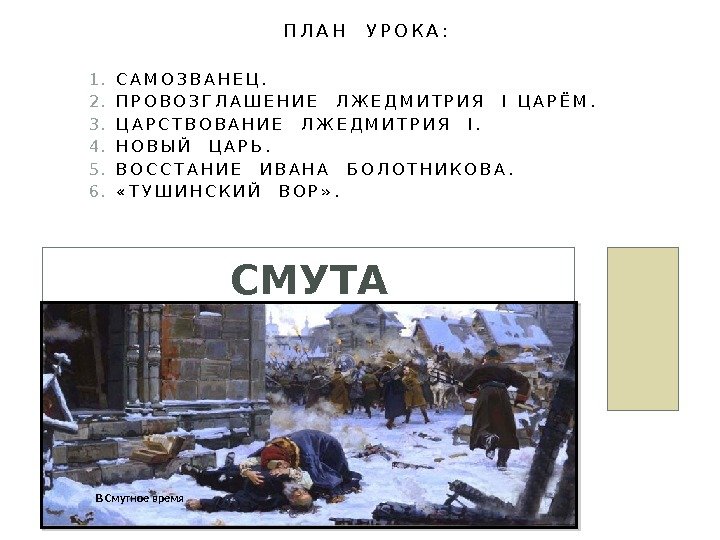 ПЛАН УРОКА:

1. САМОЗВАНЕЦ.
2. ПРОВОЗГЛАШЕНИЕ ЛЖЕДМИТРИЯ I ЦАРЁМ.
3. ЦАРСТВОВАНИЕ ЛЖЕДМИТРИЯ I.
4. НОВЫЙ ЦАРЬ.
5. ВОССТАНИЕ ИВАНА БОЛОТНИКОВА.
6. «ТУШИНСКИЙ ВОР».

СМУТА

В Смутное время